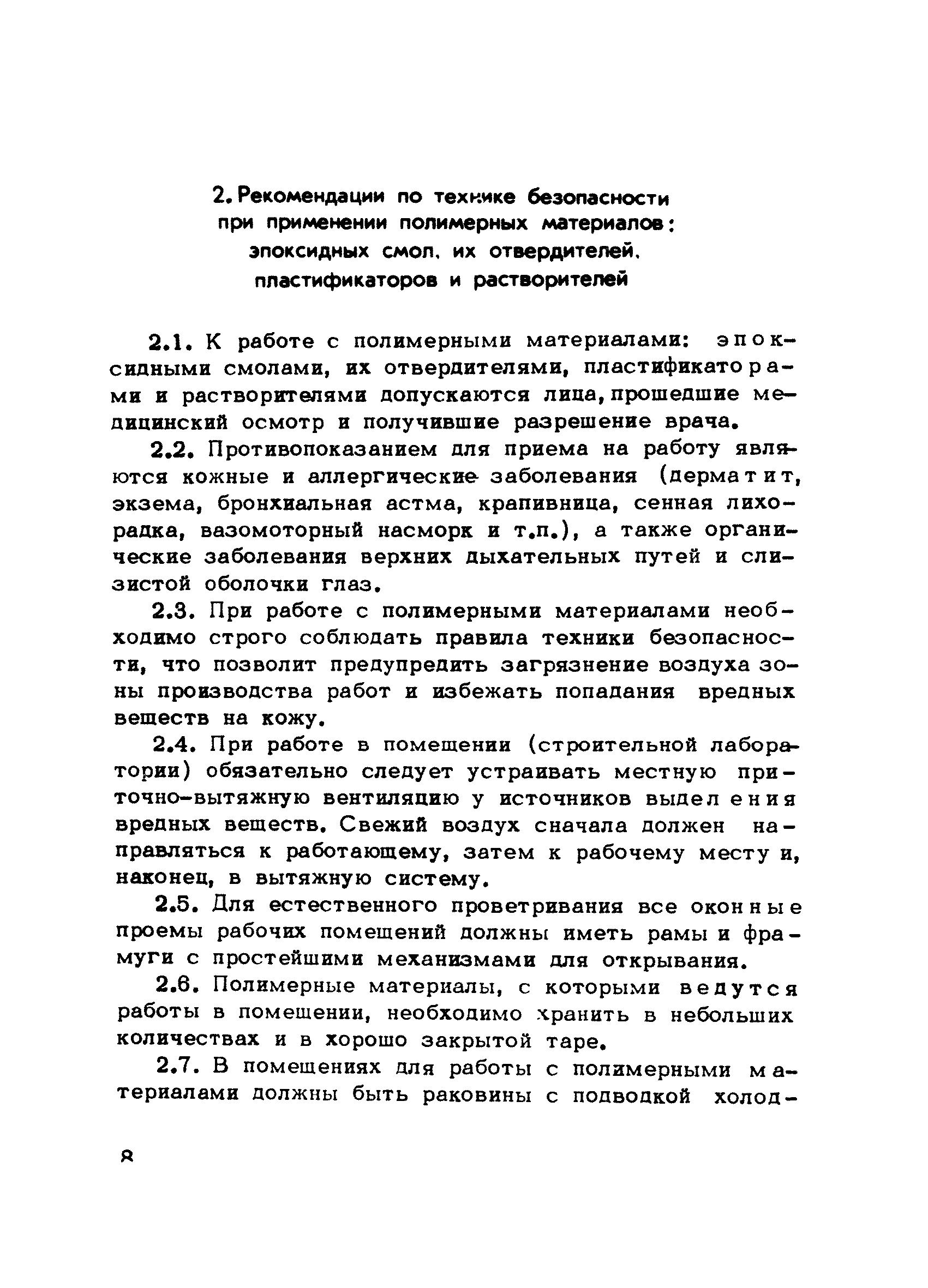 2. Рекомендации по технике безопасности при применении полимерных материалов: эпоксидных смол, их отвердителей, пластификаторов и растворителей

2.1. К работе с полимерными материалами: эпоксидными смолами, их отвердителями, пластификаторами и растворителями допускаются лица, прошедшие медицинский осмотр и получившие разрешение врача.

2.2. Противопоказанием для приема на работу являются кожные и аллергические заболевания (дерматит, экзема, бронхиальная астма, крапивница, сенная лихорадка, вазомоторный насморк и т.п.), а также органические заболевания верхних дыхательных путей и слизистой оболочки глаз.

2.3. При работе с полимерными материалами необходимо строго соблюдать правила техники безопасности, что позволит предупредить загрязнение воздуха зоны производства работ и избежать попадания вредных веществ на кожу.

2.4. При работе в помещении (строительной лаборатории) обязательно следует устраивать местную приточно-вытяжную вентиляцию у источников выделения вредных веществ. Свежий воздух сначала должен направляться к работающему, затем к рабочему месту и, наконец, в вытяжную систему.

2.5. Для естественного проветривания все оконные проемы рабочих помещений должны иметь рамы и фрамуги с простейшими механизмами для открывания.

2.6. Полимерные материалы, с которыми ведутся работы в помещении, необходимо хранить в небольших количествах и в хорошо закрытой таре.

2.7. В помещениях для работы с полимерными материалами должны быть раковины с подводкой холод-

8